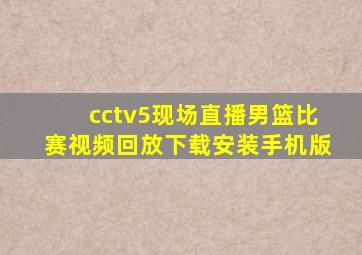 cctv5现场直播男篮比赛视频回放下载安装手机版